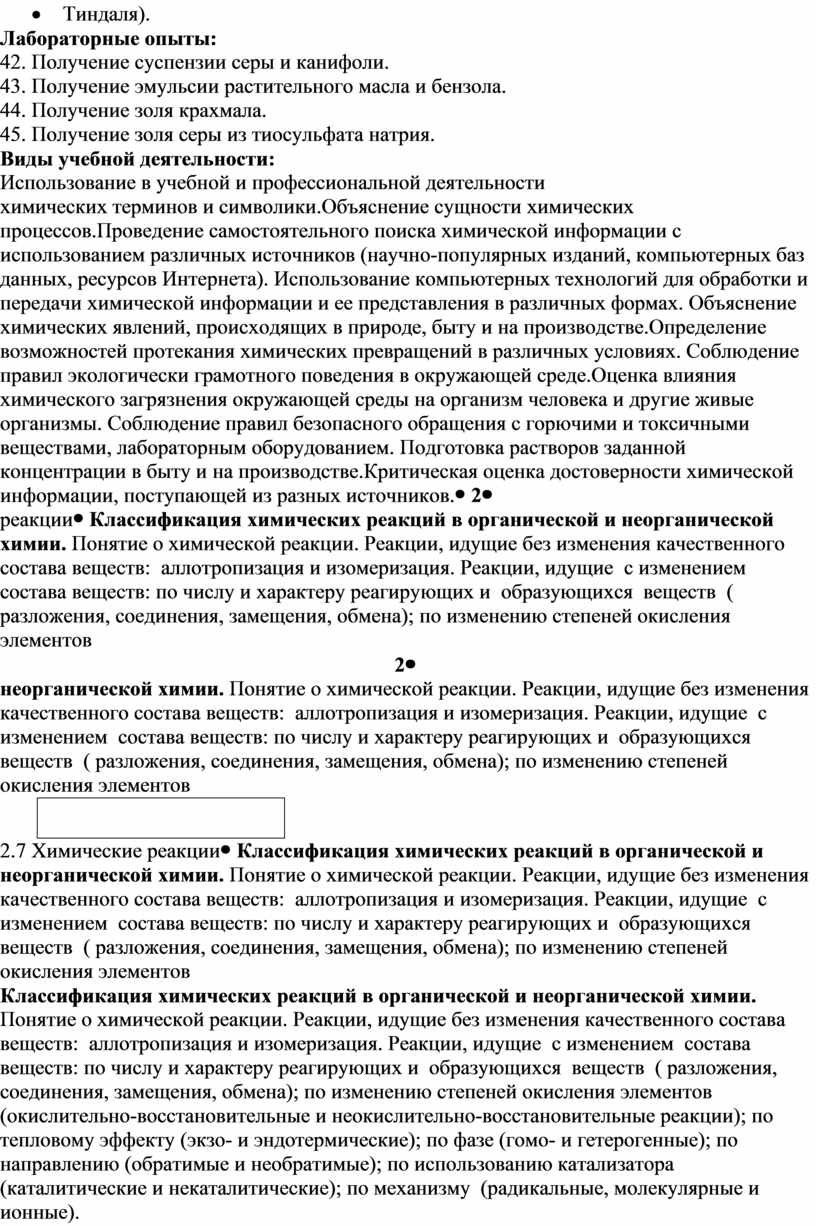 • Тиндаля).
**Лабораторные опыты:**
42. Получение суспензии серы и канифоли.
43. Получение эмульсии растительного масла и бензола.
44. Получение золя крахмала.
45. Получение золя серы из тиосульфата натрия.
**Виды учебной деятельности:**
Использование в учебной и профессиональной деятельности химических терминов и символики.Объяснение сущности химических процессов.Проведение самостоятельного поиска химической информации с использованием различных источников (научно-популярных изданий, компьютерных баз данных, ресурсов Интернета). Использование компьютерных технологий для обработки и передачи химической информации и ее представления в различных формах. Объяснение химических явлений, происходящих в природе, быту и на производстве.Определение возможностей протекания химических превращений в различных условиях. Соблюдение правил экологически грамотного поведения в окружающей среде.Оценка влияния химического загрязнения окружающей среды на организм человека и другие живые организмы. Соблюдение правил безопасного обращения с горючими и токсичными веществами, лабораторным оборудованием. Подготовка растворов заданной концентрации в быту и на производстве.Критическая оценка достоверности химической информации, поступающей из разных источников.• 2•
реакции• **Классификация химических реакций в органической и неорганической химии.** Понятие о химической реакции. Реакции, идущие без изменения качественного состава веществ: аллотропизация и изомеризация. Реакции, идущие с изменением состава веществ: по числу и характеру реагирующих и образующихся веществ ( разложения, соединения, замещения, обмена); по изменению степеней окисления элементов

2•
**неорганической химии.** Понятие о химической реакции. Реакции, идущие без изменения качественного состава веществ: аллотропизация и изомеризация. Реакции, идущие с изменением состава веществ: по числу и характеру реагирующих и образующихся веществ ( разложения, соединения, замещения, обмена); по изменению степеней окисления элементов

2.7 Химические реакции• **Классификация химических реакций в органической и неорганической химии.** Понятие о химической реакции. Реакции, идущие без изменения качественного состава веществ: аллотропизация и изомеризация. Реакции, идущие с изменением состава веществ: по числу и характеру реагирующих и образующихся веществ ( разложения, соединения, замещения, обмена); по изменению степеней окисления элементов
**Классификация химических реакций в органической и неорганической химии.** Понятие о химической реакции. Реакции, идущие без изменения качественного состава веществ: аллотропизация и изомеризация. Реакции, идущие с изменением состава веществ: по числу и характеру реагирующих и образующихся веществ ( разложения, соединения, замещения, обмена); по изменению степеней окисления элементов (окислительно-восстановительные и неокислительно-восстановительные реакции); по тепловому эффекту (экзо- и эндотермические); по фазе (гомо- и гетерогенные); по направлению (обратимые и необратимые); по использованию катализатора (каталитические и некаталитические); по механизму (радикальные, молекулярные и ионные).